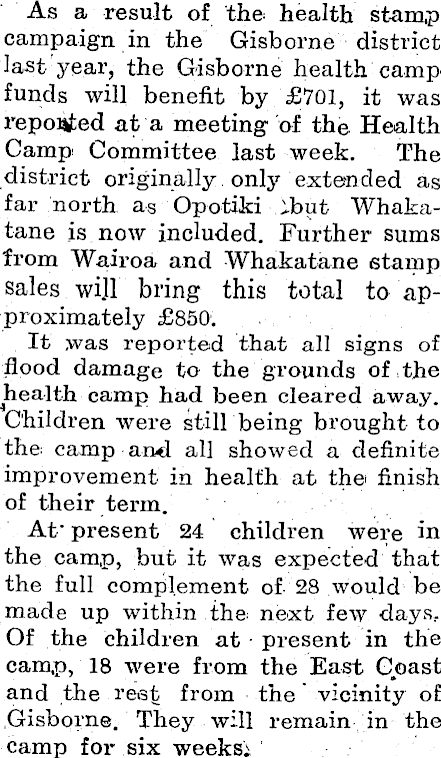 As a result of the health stamp campaign in the Gisborne district last year, the Gisborne health camp funds will benefit by £701, it was reported at a meeting of the Health Camp Committee last week. The district originally only extended as far north as Opotiki but Whakatane is now included. Further sums from Wairoa and Whakatane stamp sales will bring this total to approximately £850.

It was reported that all signs of flood damage to the grounds of the health camp had been cleared away. Children were still being brought to the camp and all showed a definite improvement in health at the finish of their term.

At present 24 children were in the camp, but it was expected that the full complement of 28 would be made up within the next few days. Of the children at present in the camp, 18 were from the East Coast and the rest from the vicinity of Gisborne. They will remain in the camp for six weeks.